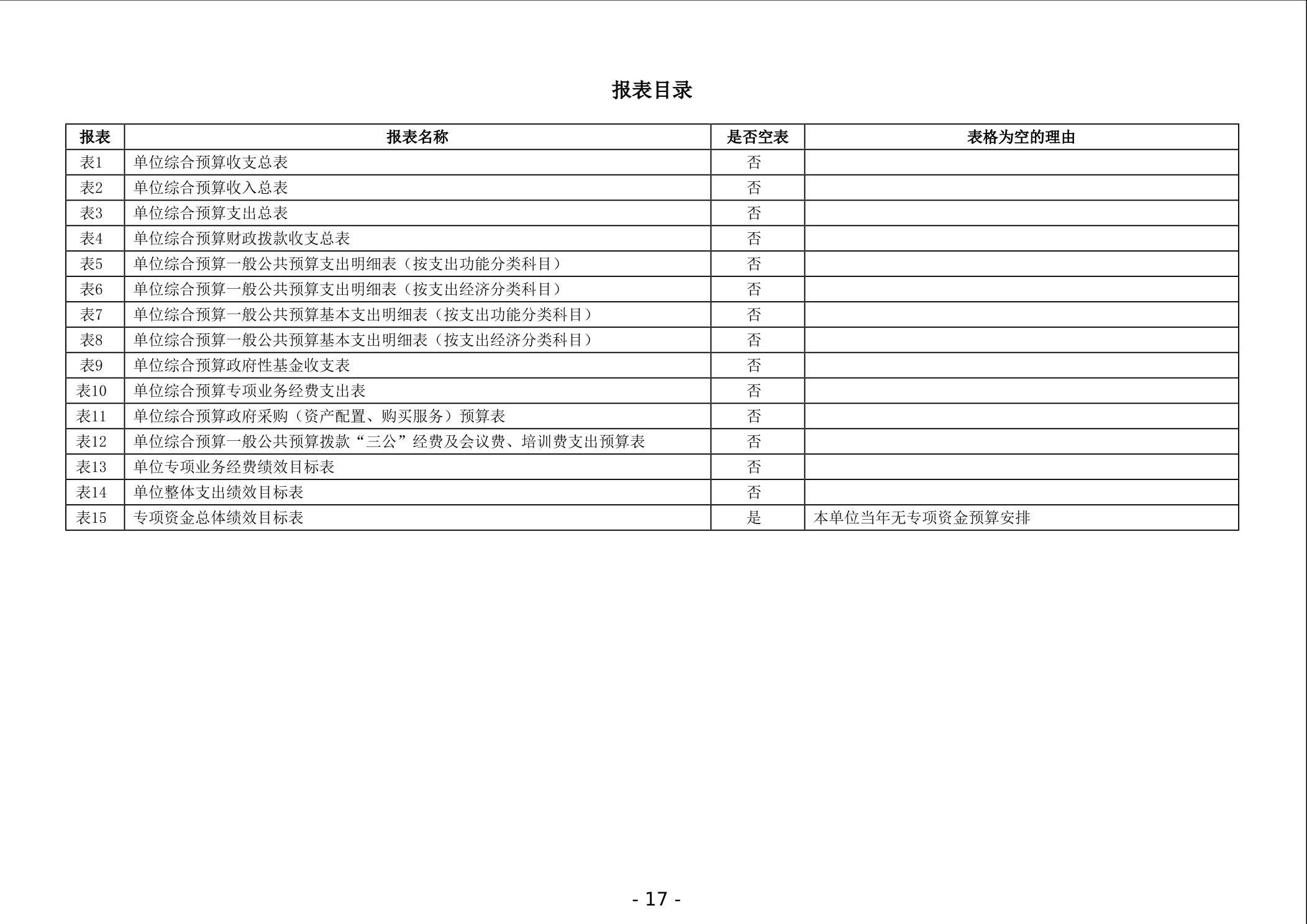 报表目录

| 报表 | 报表名称 | 是否空表 | 表格为空的理由 |
|---|---|---|---|
| 表1 | 单位综合预算收支总表 | 否 | |
| 表2 | 单位综合预算收入总表 | 否 | |
| 表3 | 单位综合预算支出总表 | 否 | |
| 表4 | 单位综合预算财政拨款收支总表 | 否 | |
| 表5 | 单位综合预算一般公共预算支出明细表（按支出功能分类科目） | 否 | |
| 表6 | 单位综合预算一般公共预算支出明细表（按支出经济分类科目） | 否 | |
| 表7 | 单位综合预算一般公共预算基本支出明细表（按支出功能分类科目） | 否 | |
| 表8 | 单位综合预算一般公共预算基本支出明细表（按支出经济分类科目） | 否 | |
| 表9 | 单位综合预算政府性基金收支表 | 否 | |
| 表10 | 单位综合预算专项业务经费支出表 | 否 | |
| 表11 | 单位综合预算政府采购（资产配置、购买服务）预算表 | 否 | |
| 表12 | 单位综合预算一般公共预算拨款“三公”经费及会议费、培训费支出预算表 | 否 | |
| 表13 | 单位专项业务经费绩效目标表 | 否 | |
| 表14 | 单位整体支出绩效目标表 | 否 | |
| 表15 | 专项资金总体绩效目标表 | 是 | 本单位当年无专项资金预算安排 |

- 17 -